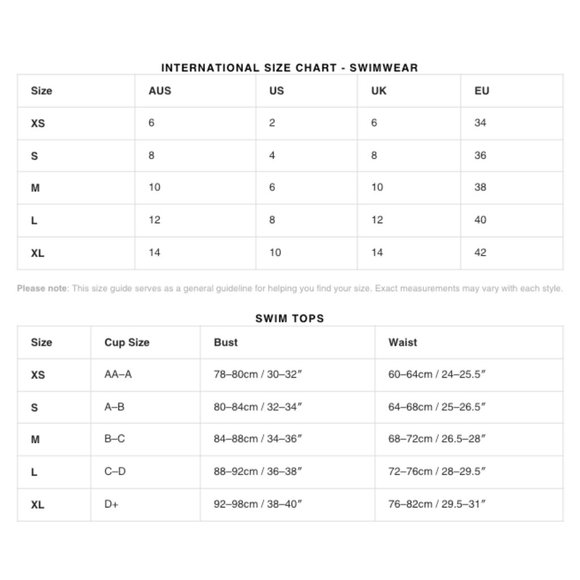 INTERNATIONAL SIZE CHART - SWIMWEAR

| Size | AUS | US | UK | EU |
|---|---|---|---|---|
| XS | 6 | 2 | 6 | 34 |
| S | 8 | 4 | 8 | 36 |
| M | 10 | 6 | 10 | 38 |
| L | 12 | 8 | 12 | 40 |
| XL | 14 | 10 | 14 | 42 |

Please note: This size guide serves as a general guideline for helping you find your size. Exact measurements may vary with each style.

SWIM TOPS

| Size | Cup Size | Bust | Waist |
|---|---|---|---|
| XS | AA–A | 78–80cm / 30–32″ | 60–64cm / 24–25.5″ |
| S | A–B | 80–84cm / 32–34″ | 64–68cm / 25–26.5″ |
| M | B–C | 84–88cm / 34–36″ | 68–72cm / 26.5–28″ |
| L | C–D | 88–92cm / 36–38″ | 72–76cm / 28–29.5″ |
| XL | D+ | 92–98cm / 38–40″ | 76–82cm / 29.5–31″ |